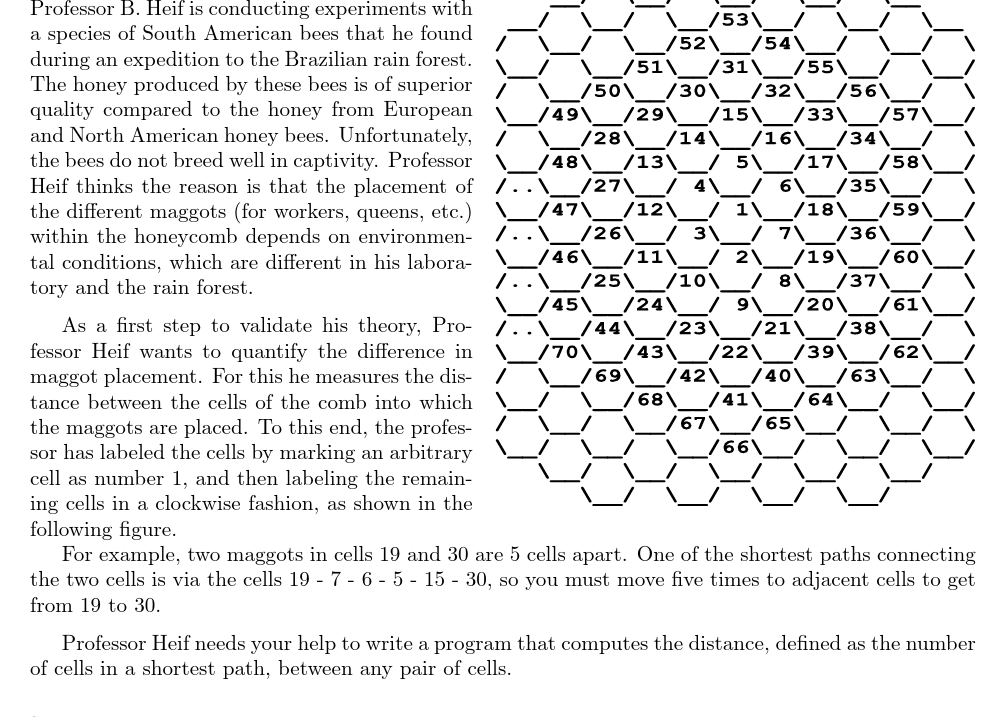 Professor B. Heif is conducting experiments with a species of South American bees that he found during an expedition to the Brazilian rain forest. The honey produced by these bees is of superior quality compared to the honey from European and North American honey bees. Unfortunately, the bees do not breed well in captivity. Professor Heif thinks the reason is that the placement of the different maggots (for workers, queens, etc.) within the honeycomb depends on environmental conditions, which are different in his laboratory and the rain forest.

As a first step to validate his theory, Professor Heif wants to quantify the difference in maggot placement. For this he measures the distance between the cells of the comb into which the maggots are placed. To this end, the professor has labeled the cells by marking an arbitrary cell as number 1, and then labeling the remaining cells in a clockwise fashion, as shown in the following figure.

53
52 54
51 31 55
50 30 32 56
49 29 15 33 57
28 14 16 34
48 13 5 17 58
.. 27 4 6 35
47 12 1 18 59
.. 26 3 7 36
46 11 2 19 60
.. 25 10 8 37
45 24 9 20 61
.. 44 23 21 38
70 43 22 39 62
69 42 40 63
68 41 64
67 65
66

For example, two maggots in cells 19 and 30 are 5 cells apart. One of the shortest paths connecting the two cells is via the cells 19 - 7 - 6 - 5 - 15 - 30, so you must move five times to adjacent cells to get from 19 to 30.

Professor Heif needs your help to write a program that computes the distance, defined as the number of cells in a shortest path, between any pair of cells.